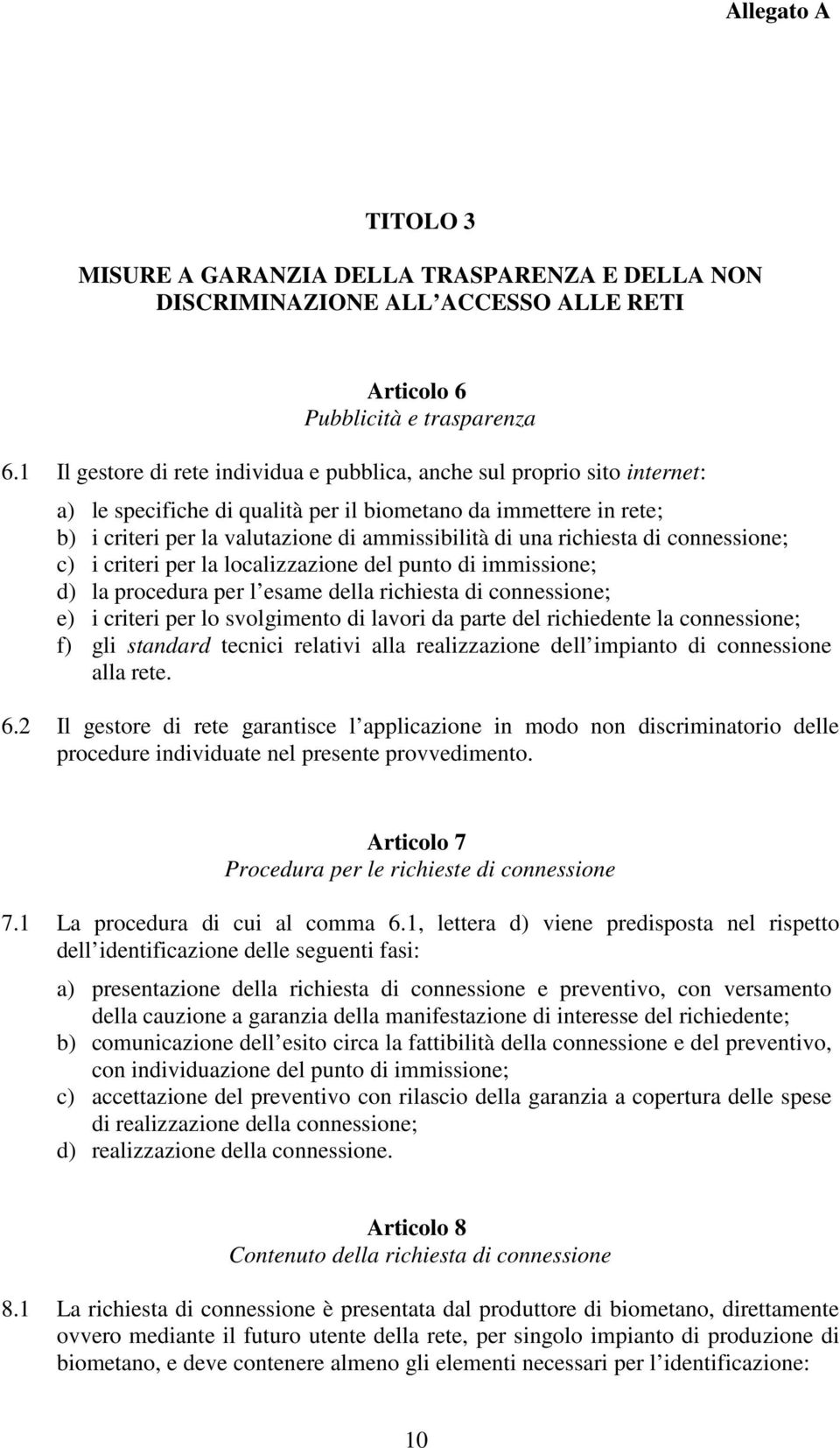 Allegato A

TITOLO 3

MISURE A GARANZIA DELLA TRASPARENZA E DELLA NON DISCRIMINAZIONE ALL'ACCESSO ALLE RETI

Articolo 6
Pubblicità e trasparenza

6.1 Il gestore di rete individua e pubblica, anche sul proprio sito internet:

a) le specifiche di qualità per il biometano da immettere in rete;
b) i criteri per la valutazione di ammissibilità di una richiesta di connessione;
c) i criteri per la localizzazione del punto di immissione;
d) la procedura per l'esame della richiesta di connessione;
e) i criteri per lo svolgimento di lavori da parte del richiedente la connessione;
f) gli standard tecnici relativi alla realizzazione dell'impianto di connessione alla rete.

6.2 Il gestore di rete garantisce l'applicazione in modo non discriminatorio delle procedure individuate nel presente provvedimento.

Articolo 7
Procedura per le richieste di connessione

7.1 La procedura di cui al comma 6.1, lettera d) viene predisposta nel rispetto dell'identificazione delle seguenti fasi:

a) presentazione della richiesta di connessione e preventivo, con versamento della cauzione a garanzia della manifestazione di interesse del richiedente;
b) comunicazione dell'esito circa la fattibilità della connessione e del preventivo, con individuazione del punto di immissione;
c) accettazione del preventivo con rilascio della garanzia a copertura delle spese di realizzazione della connessione;
d) realizzazione della connessione.

Articolo 8
Contenuto della richiesta di connessione

8.1 La richiesta di connessione è presentata dal produttore di biometano, direttamente ovvero mediante il futuro utente della rete, per singolo impianto di produzione di biometano, e deve contenere almeno gli elementi necessari per l'identificazione:

10